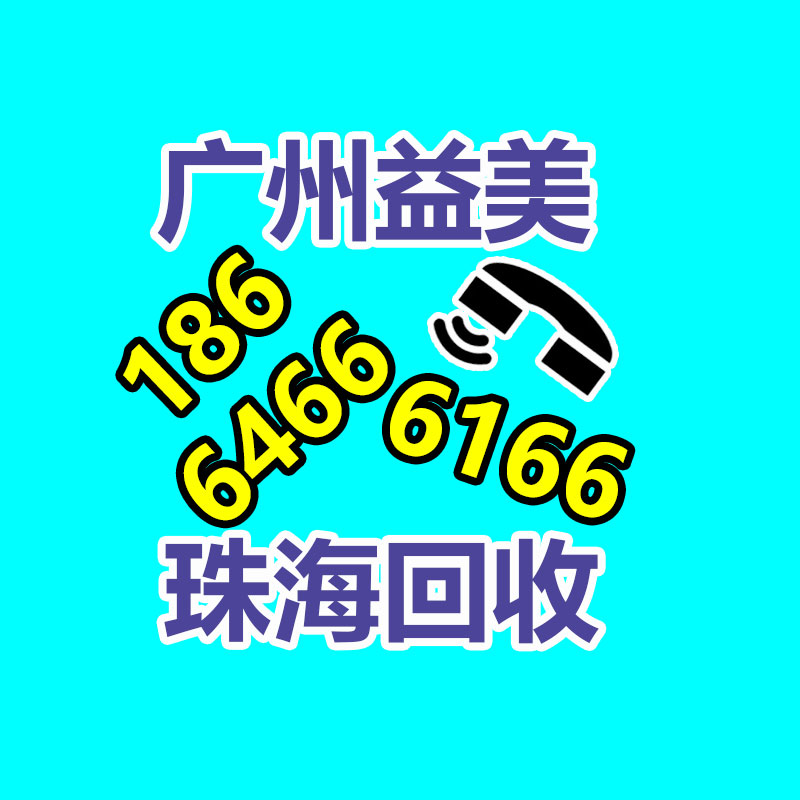 广州益美

186
6466
6166

珠海回收